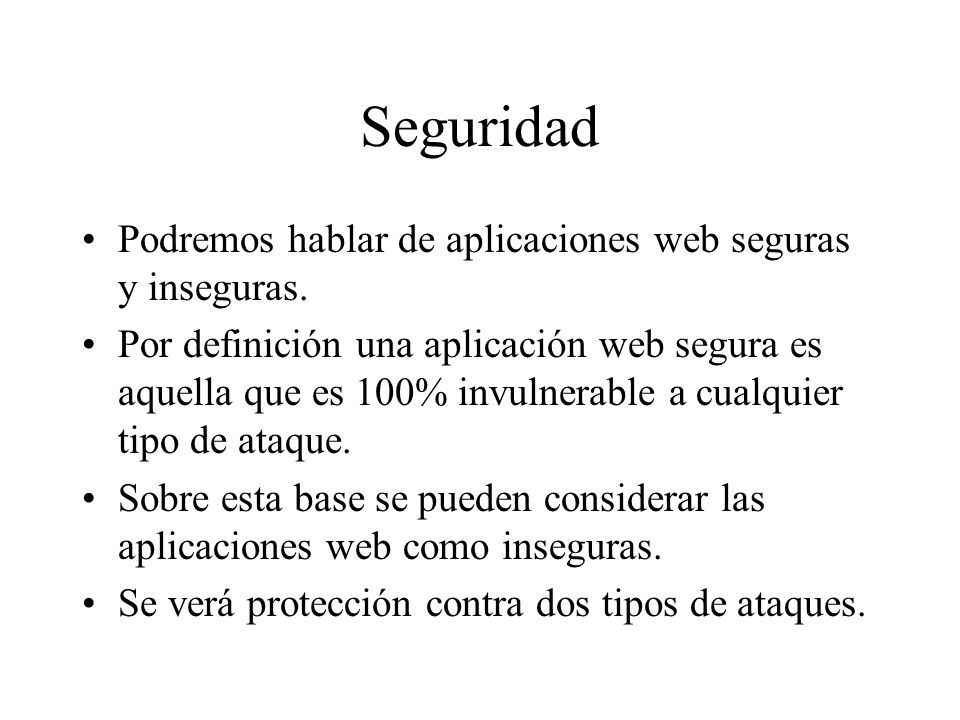 Seguridad

• Podremos hablar de aplicaciones web seguras y inseguras.

• Por definición una aplicación web segura es aquella que es 100% invulnerable a cualquier tipo de ataque.

• Sobre esta base se pueden considerar las aplicaciones web como inseguras.

• Se verá protección contra dos tipos de ataques.